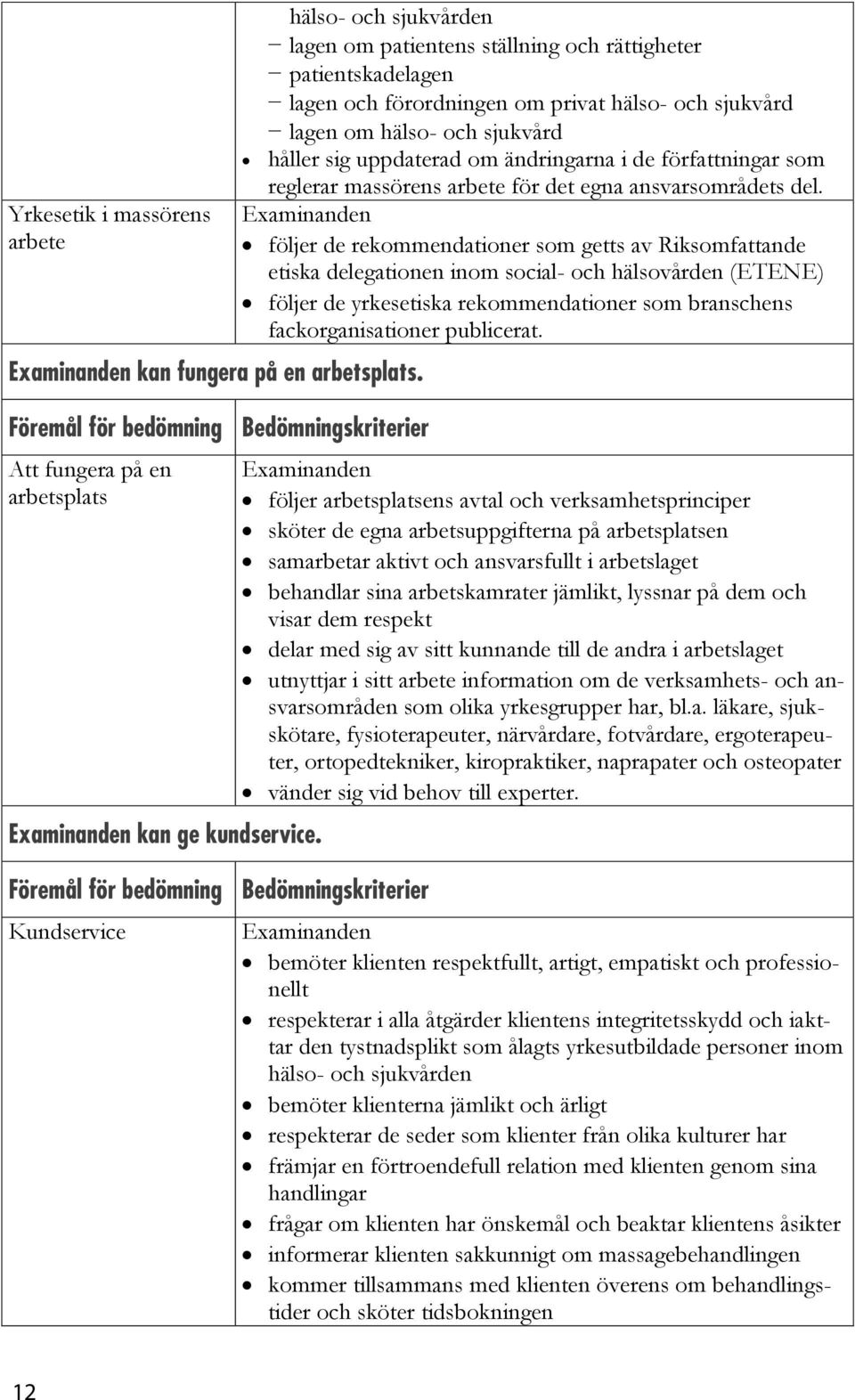 |  | hälso- och sjukvården<br>– lagen om patientens ställning och rättigheter<br>– patientskadelagen<br>– lagen och förordningen om privat hälso- och sjukvård<br>– lagen om hälso- och sjukvård<br>• håller sig uppdaterad om ändringarna i de författningar som reglerar massörens arbete för det egna ansvarsområdets del. |
|---|---|
| Yrkesetik i massörens arbete | Examinanden<br>• följer de rekommendationer som getts av Riksomfattande etiska delegationen inom social- och hälsovården (ETENE)<br>• följer de yrkesetiska rekommendationer som branschens fackorganisationer publicerat. |

Examinanden kan fungera på en arbetsplats.

| Föremål för bedömning | Bedömningskriterier |
|---|---|
| Att fungera på en arbetsplats | Examinanden<br>• följer arbetsplatsens avtal och verksamhetsprinciper<br>• sköter de egna arbetsuppgifterna på arbetsplatsen<br>• samarbetar aktivt och ansvarsfullt i arbetslaget<br>• behandlar sina arbetskamrater jämlikt, lyssnar på dem och visar dem respekt<br>• delar med sig av sitt kunnande till de andra i arbetslaget<br>• utnyttjar i sitt arbete information om de verksamhets- och ansvarsområden som olika yrkesgrupper har, bl.a. läkare, sjukskötare, fysioterapeuter, närvårdare, fotvårdare, ergoterapeuter, ortopedtekniker, kiropraktiker, naprapater och osteopater<br>• vänder sig vid behov till experter. |

Examinanden kan ge kundservice.

| Föremål för bedömning | Bedömningskriterier |
|---|---|
| Kundservice | Examinanden<br>• bemöter klienten respektfullt, artigt, empatiskt och professionellt<br>• respekterar i alla åtgärder klientens integritetsskydd och iakttar den tystnadsplikt som ålagts yrkesutbildade personer inom hälso- och sjukvården<br>• bemöter klienterna jämlikt och ärligt<br>• respekterar de seder som klienter från olika kulturer har<br>• främjar en förtroendefull relation med klienten genom sina handlingar<br>• frågar om klienten har önskemål och beaktar klientens åsikter<br>• informerar klienten sakkunnigt om massagebehandlingen<br>• kommer tillsammans med klienten överens om behandlingstider och sköter tidsbokningen |

12